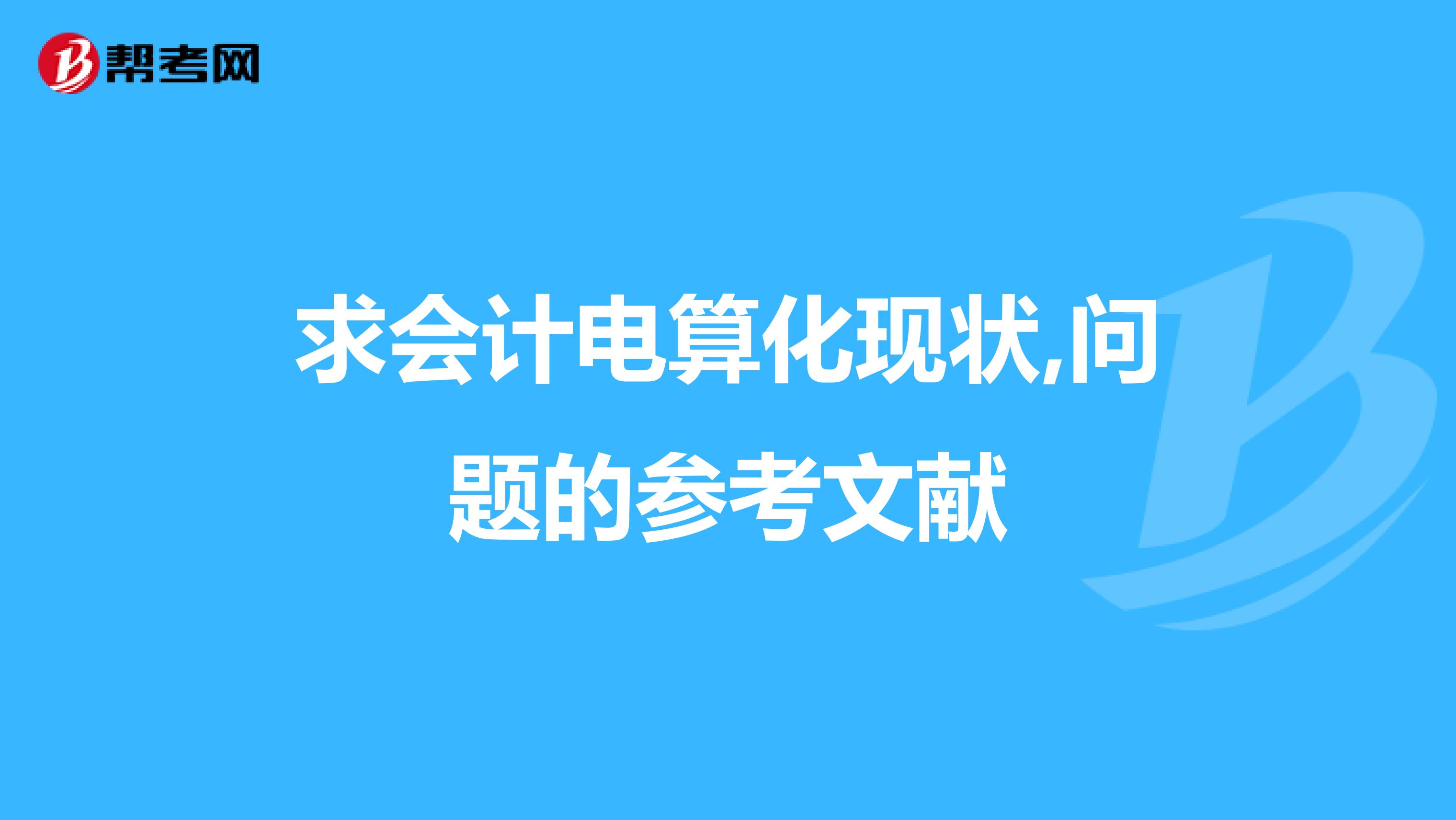 帮考网

求会计电算化现状,问题的参考文献